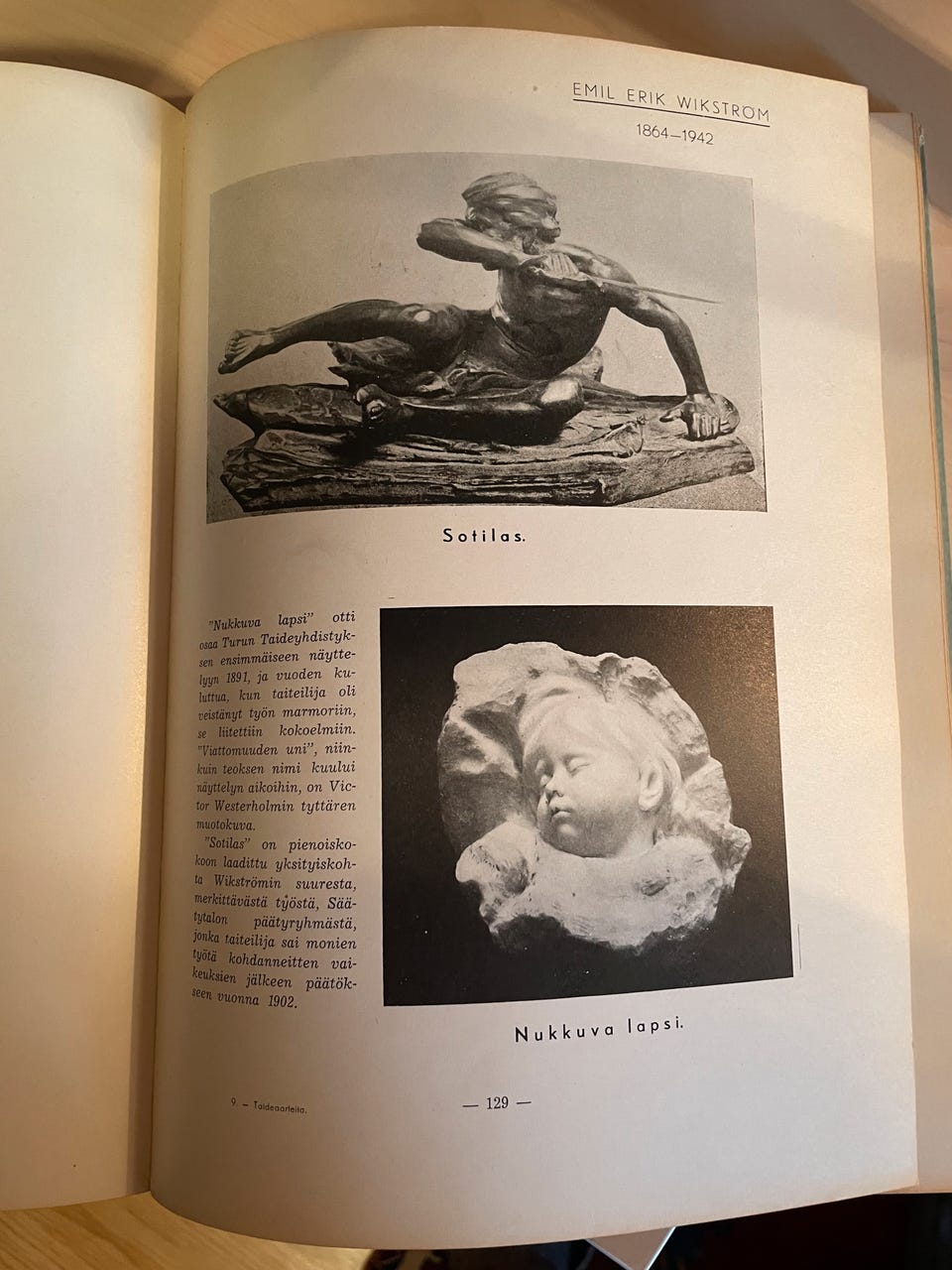 EMIL ERIK WIKSTRÖM
1864—1942

Sotilas.

"Nukkuva lapsi" otti osaa Turun Taideyhdistyksen ensimmäiseen näyttelyyn 1891, ja vuoden kuluttua, kun taiteilija oli veistänyt työn marmoriin, se liitettiin kokoelmiin. "Viattomuuden uni", niinkuin teoksen nimi kuului näyttelyn aikoihin, on Victor Westerholmin tyttären muotokuva.

"Sotilas" on pienoiskokoon laadittu yksityiskohta Wikströmin suuresta, merkittävästä työstä, Säätytalon päätyryhmästä, jonka taiteilija sai monien työtä kohdanneitten vaikeuksien jälkeen päätökseen vuonna 1902.

Nukkuva lapsi.

9. — Taideaarteita.

— 129 —